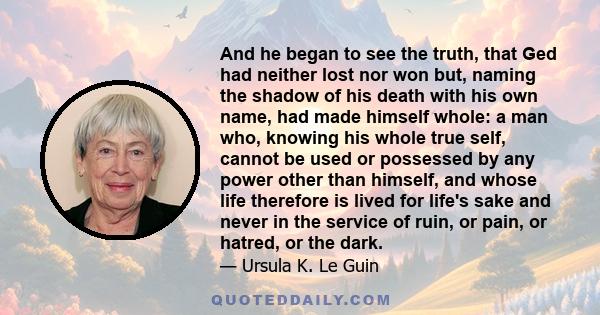 And he began to see the truth, that Ged had neither lost nor won but, naming the shadow of his death with his own name, had made himself whole: a man who, knowing his whole true self, cannot be used or possessed by any power other than himself, and whose life therefore is lived for life's sake and never in the service of ruin, or pain, or hatred, or the dark.

— Ursula K. Le Guin

QUOTEDDAILY.COM